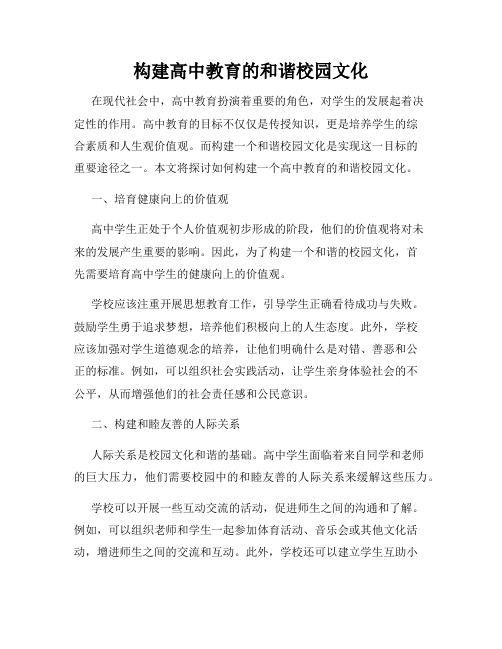 构建高中教育的和谐校园文化

在现代社会中，高中教育扮演着重要的角色，对学生的发展起着决定性的作用。高中教育的目标不仅仅是传授知识，更是培养学生的综合素质和人生观价值观。而构建一个和谐校园文化是实现这一目标的重要途径之一。本文将探讨如何构建一个高中教育的和谐校园文化。

一、培育健康向上的价值观

高中学生正处于个人价值观初步形成的阶段，他们的价值观将对未来的发展产生重要的影响。因此，为了构建一个和谐的校园文化，首先需要培育高中学生的健康向上的价值观。

学校应该注重开展思想教育工作，引导学生正确看待成功与失败。鼓励学生勇于追求梦想，培养他们积极向上的人生态度。此外，学校应该加强对学生道德观念的培养，让他们明确什么是对错、善恶和公正的标准。例如，可以组织社会实践活动，让学生亲身体验社会的不公平，从而增强他们的社会责任感和公民意识。

二、构建和睦友善的人际关系

人际关系是校园文化和谐的基础。高中学生面临着来自同学和老师的巨大压力，他们需要校园中的和睦友善的人际关系来缓解这些压力。

学校可以开展一些互动交流的活动，促进师生之间的沟通和了解。例如，可以组织老师和学生一起参加体育活动、音乐会或其他文化活动，增进师生之间的交流和互动。此外，学校还可以建立学生互助小